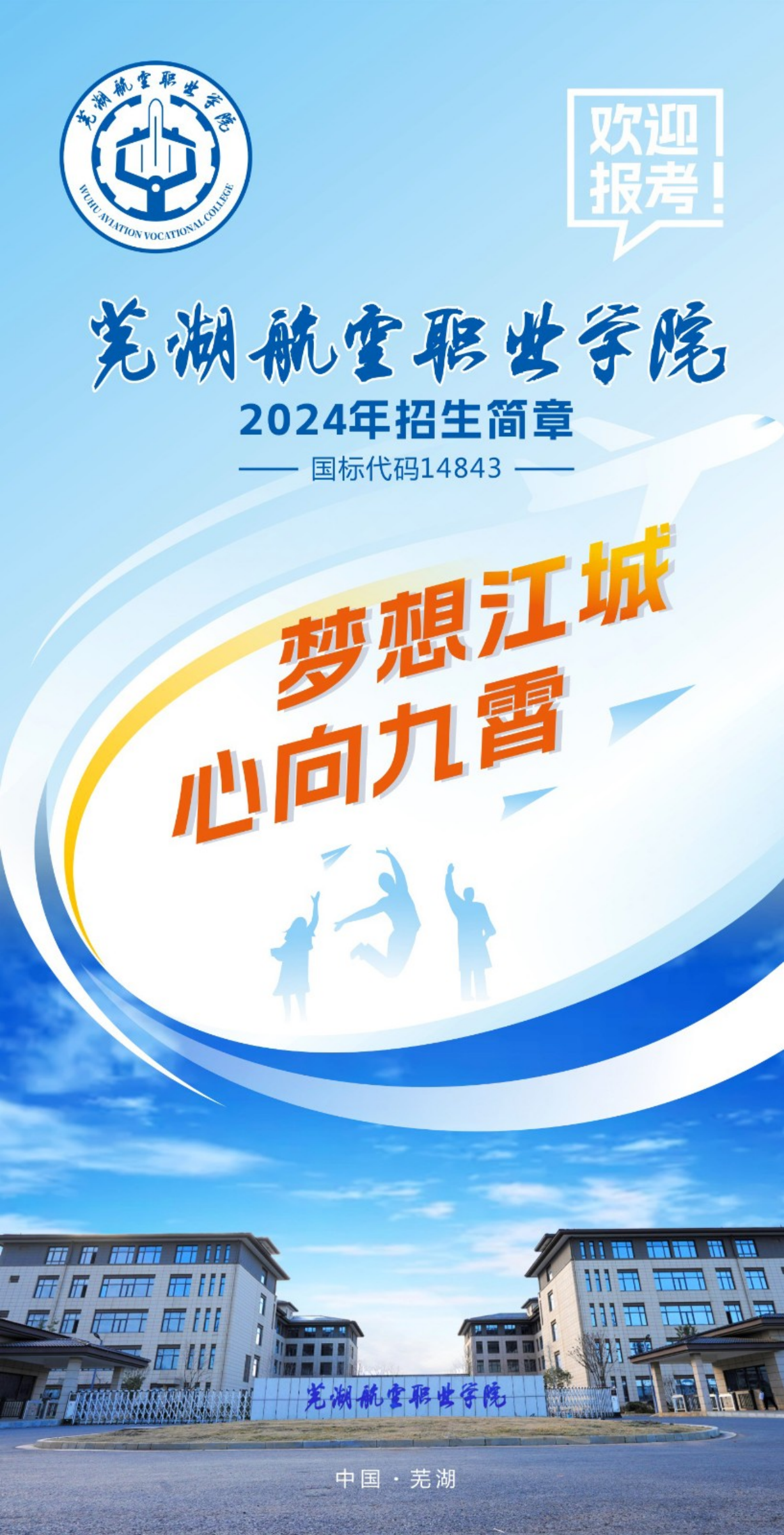 芜湖航空职业学院
WUHU AVIATION VOCATIONAL COLLEGE

欢迎报考！

芜湖航空职业学院

2024年招生简章

国标代码14843

梦想江城
心向九霄

芜湖航空职业学院

中国 · 芜湖